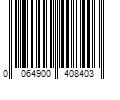 0 064900 408403